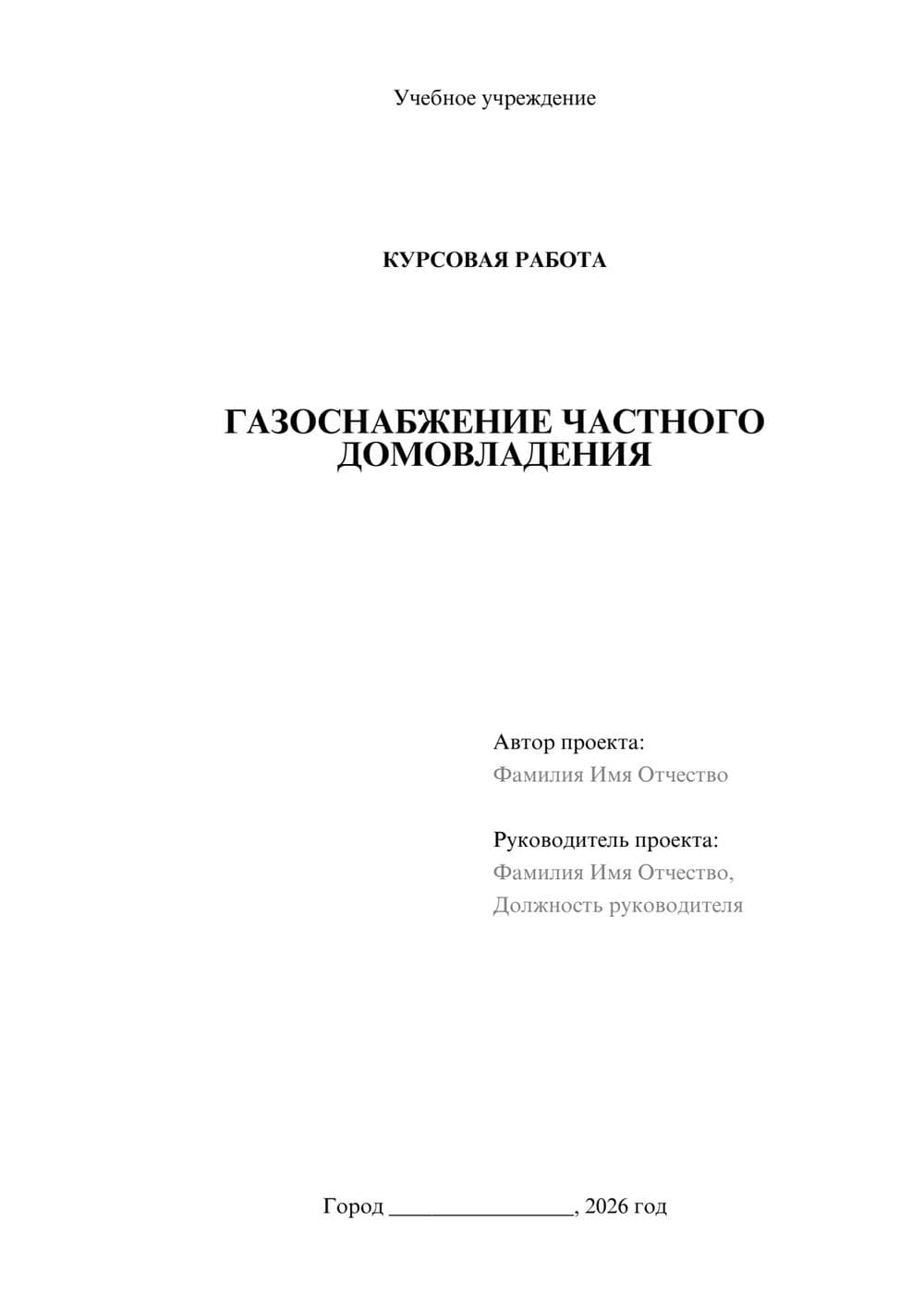 Учебное учреждение

КУРСОВАЯ РАБОТА

ГАЗОСНАБЖЕНИЕ ЧАСТНОГО ДОМОВЛАДЕНИЯ

Автор проекта:
Фамилия Имя Отчество

Руководитель проекта:
Фамилия Имя Отчество,
Должность руководителя

Город ________________, 2026 год